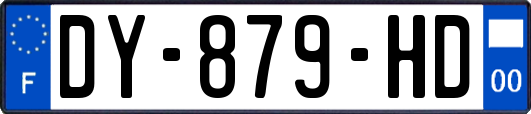 F

DY-879-HD

00